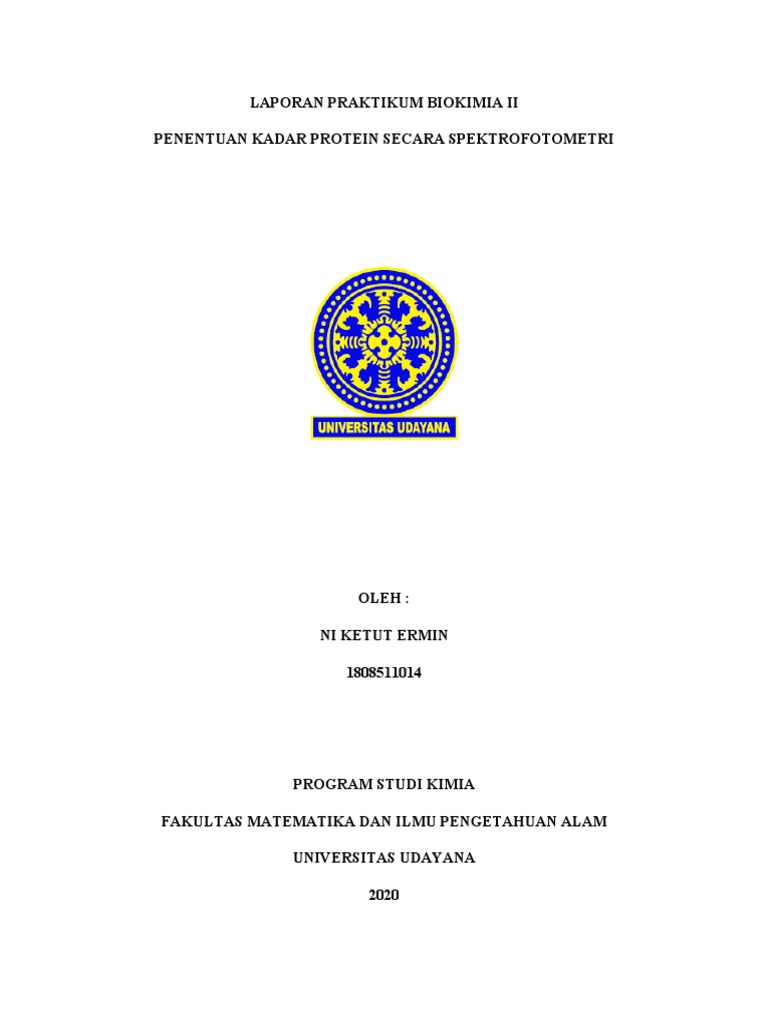 LAPORAN PRAKTIKUM BIOKIMIA II

PENENTUAN KADAR PROTEIN SECARA SPEKTROFOTOMETRI

UNIVERSITAS UDAYANA

OLEH :

NI KETUT ERMIN

1808511014

PROGRAM STUDI KIMIA

FAKULTAS MATEMATIKA DAN ILMU PENGETAHUAN ALAM

UNIVERSITAS UDAYANA

2020